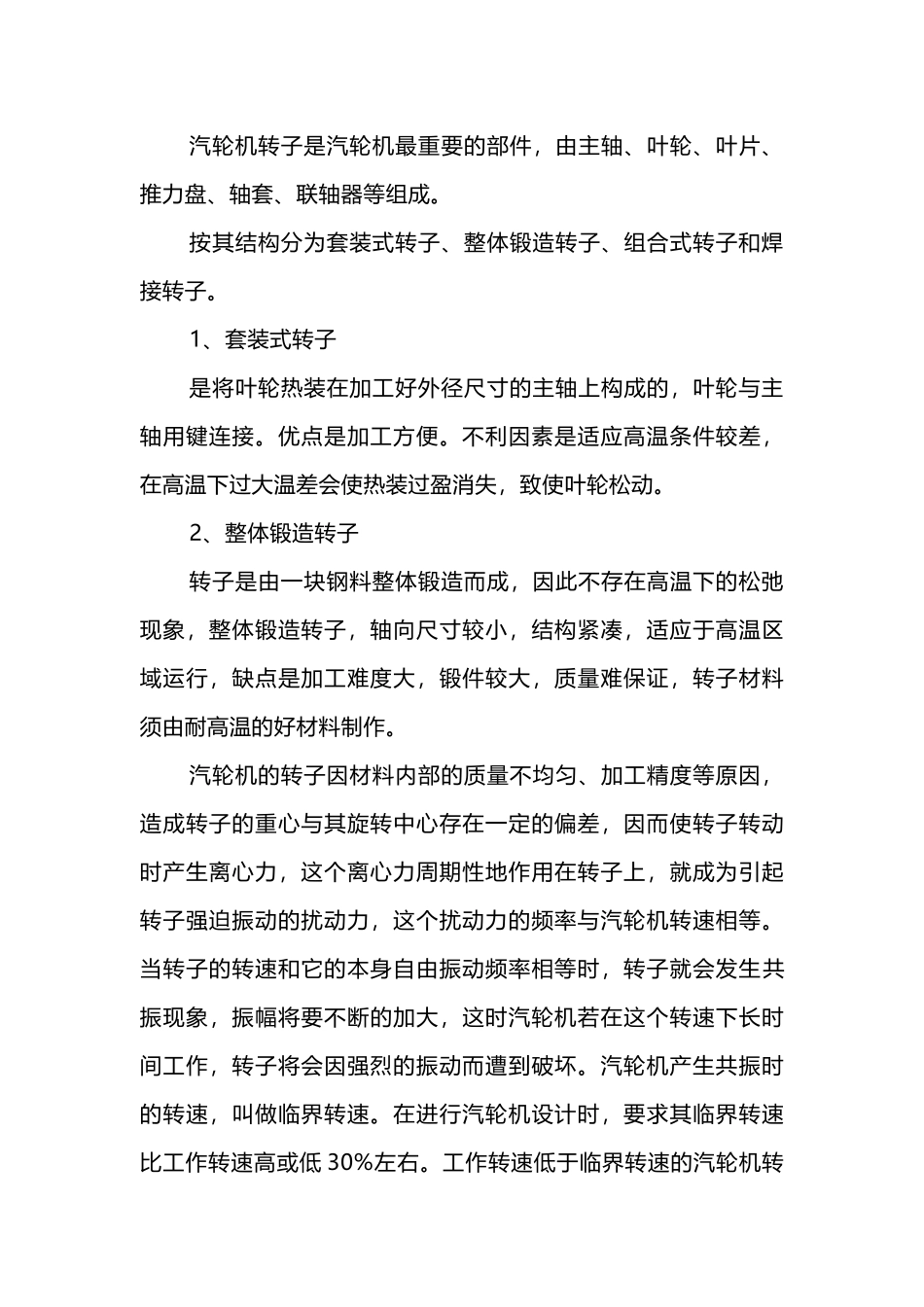 汽轮机转子是汽轮机最重要的部件，由主轴、叶轮、叶片、推力盘、轴套、联轴器等组成。

按其结构分为套装式转子、整体锻造转子、组合式转子和焊接转子。

1、套装式转子

是将叶轮热装在加工好外径尺寸的主轴上构成的，叶轮与主轴用键连接。优点是加工方便。不利因素是适应高温条件较差，在高温下过大温差会使热装过盈消失，致使叶轮松动。

2、整体锻造转子

转子是由一块钢料整体锻造而成，因此不存在高温下的松弛现象，整体锻造转子，轴向尺寸较小，结构紧凑，适应于高温区域运行，缺点是加工难度大，锻件较大，质量难保证，转子材料须由耐高温的好材料制作。

汽轮机的转子因材料内部的质量不均匀、加工精度等原因，造成转子的重心与其旋转中心存在一定的偏差，因而使转子转动时产生离心力，这个离心力周期性地作用在转子上，就成为引起转子强迫振动的扰动力，这个扰动力的频率与汽轮机转速相等。当转子的转速和它的本身自由振动频率相等时，转子就会发生共振现象，振幅将要不断的加大，这时汽轮机若在这个转速下长时间工作，转子将会因强烈的振动而遭到破坏。汽轮机产生共振时的转速，叫做临界转速。在进行汽轮机设计时，要求其临界转速比工作转速高或低 30%左右。工作转速低于临界转速的汽轮机转